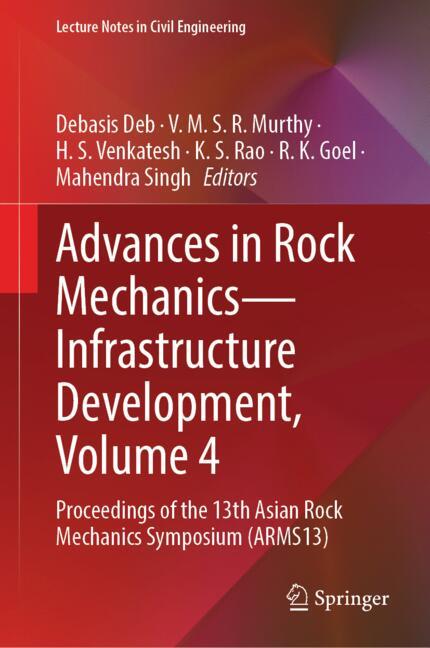 Lecture Notes in Civil Engineering

Debasis Deb · V. M. S. R. Murthy · H. S. Venkatesh · K. S. Rao · R. K. Goel · Mahendra Singh Editors

Advances in Rock Mechanics—Infrastructure Development, Volume 4

Proceedings of the 13th Asian Rock Mechanics Symposium (ARMS13)

Springer